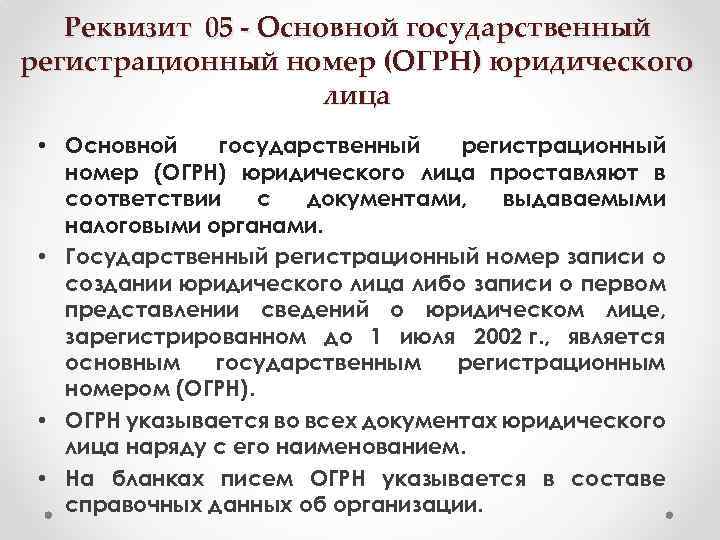 Реквизит 05 - Основной государственный регистрационный номер (ОГРН) юридического лица

• Основной государственный регистрационный номер (ОГРН) юридического лица проставляют в соответствии с документами, выдаваемыми налоговыми органами.

• Государственный регистрационный номер записи о создании юридического лица либо записи о первом представлении сведений о юридическом лице, зарегистрированном до 1 июля 2002 г., является основным государственным регистрационным номером (ОГРН).

• ОГРН указывается во всех документах юридического лица наряду с его наименованием.

• На бланках писем ОГРН указывается в составе справочных данных об организации.